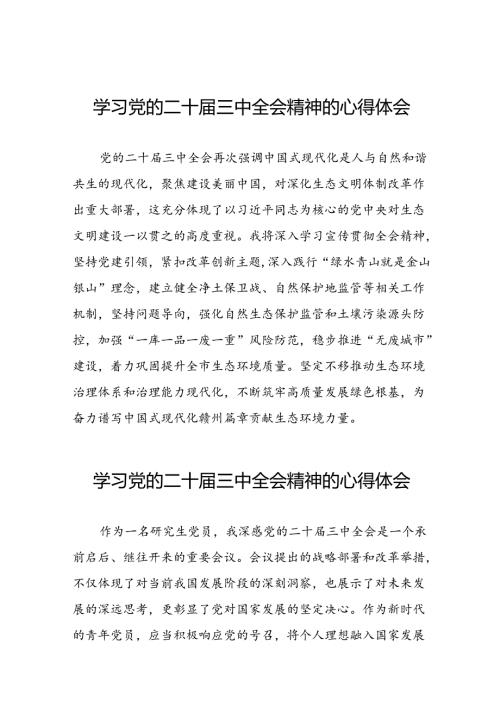 学习党的二十届三中全会精神的心得体会

党的二十届三中全会再次强调中国式现代化是人与自然和谐共生的现代化，聚焦建设美丽中国，对深化生态文明体制改革作出重大部署，这充分体现了以习近平同志为核心的党中央对生态文明建设一以贯之的高度重视。我将深入学习宣传贯彻全会精神，坚持党建引领，紧扣改革创新主题，深入践行“绿水青山就是金山银山”理念，建立健全净土保卫战、自然保护地监管等相关工作机制，坚持问题导向，强化自然生态保护监管和土壤污染源头防控，加强“一库一品一废一重”风险防范，稳步推进“无废城市”建设，着力巩固提升全市生态环境质量。坚定不移推动生态环境治理体系和治理能力现代化，不断筑牢高质量发展绿色根基，为奋力谱写中国式现代化赣州篇章贡献生态环境力量。

学习党的二十届三中全会精神的心得体会

作为一名研究生党员，我深感党的二十届三中全会是一个承前启后、继往开来的重要会议。会议提出的战略部署和改革举措，不仅体现了对当前我国发展阶段的深刻洞察，也展示了对未来发展的深远思考，更彰显了党对国家发展的坚定决心。作为新时代的青年党员，应当积极响应党的号召，将个人理想融入国家发展